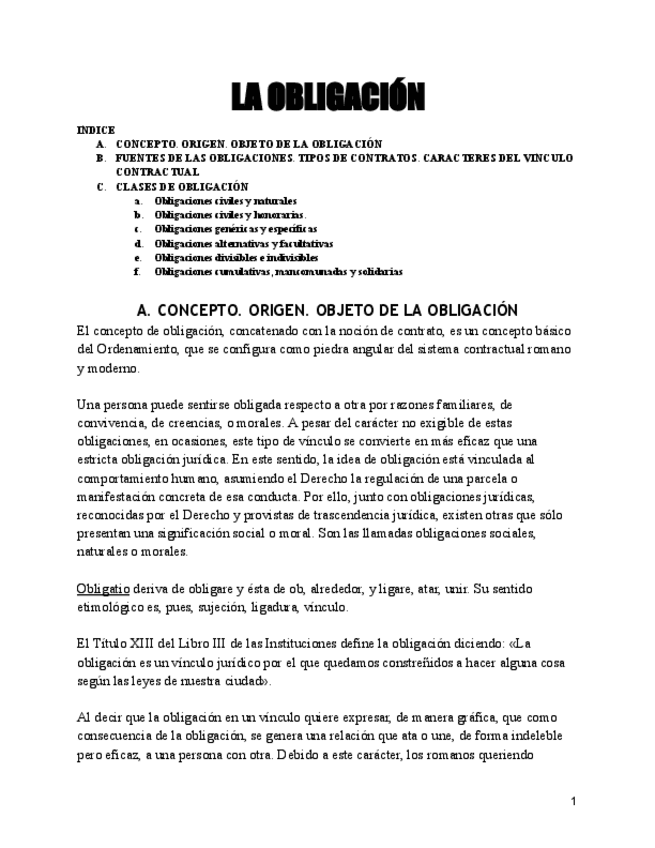 LA OBLIGACIÓN

INDICE
A. CONCEPTO. ORIGEN. OBJETO DE LA OBLIGACIÓN
B. FUENTES DE LAS OBLIGACIONES. TIPOS DE CONTRATOS. CARACTERES DEL VINCULO CONTRACTUAL
C. CLASES DE OBLIGACIÓN
a. Obligaciones civiles y naturales
b. Obligaciones civiles y honorarias.
c. Obligaciones genéricas y específicas
d. Obligaciones alternativas y facultativas
e. Obligaciones divisibles e indivisibles
f. Obligaciones cumulativas, mancomunadas y solidarias

A. CONCEPTO. ORIGEN. OBJETO DE LA OBLIGACIÓN

El concepto de obligación, concatenado con la noción de contrato, es un concepto básico del Ordenamiento, que se configura como piedra angular del sistema contractual romano y moderno.

Una persona puede sentirse obligada respecto a otra por razones familiares, de convivencia, de creencias, o morales. A pesar del carácter no exigible de estas obligaciones, en ocasiones, este tipo de vínculo se convierte en más eficaz que una estricta obligación jurídica. En este sentido, la idea de obligación está vinculada al comportamiento humano, asumiendo el Derecho la regulación de una parcela o manifestación concreta de esa conducta. Por ello, junto con obligaciones jurídicas, reconocidas por el Derecho y provistas de trascendencia jurídica, existen otras que sólo presentan una significación social o moral. Son las llamadas obligaciones sociales, naturales o morales.

Obligatio deriva de obligare y ésta de ob, alrededor, y ligare, atar, unir. Su sentido etimológico es, pues, sujeción, ligadura, vínculo.

El Título XIII del Libro III de las Instituciones define la obligación diciendo: «La obligación es un vínculo jurídico por el que quedamos constreñidos a hacer alguna cosa según las leyes de nuestra ciudad».

Al decir que la obligación en un vínculo quiere expresar, de manera gráfica, que como consecuencia de la obligación, se genera una relación que ata o une, de forma indeleble pero eficaz, a una persona con otra. Debido a este carácter, los romanos queriendo

1